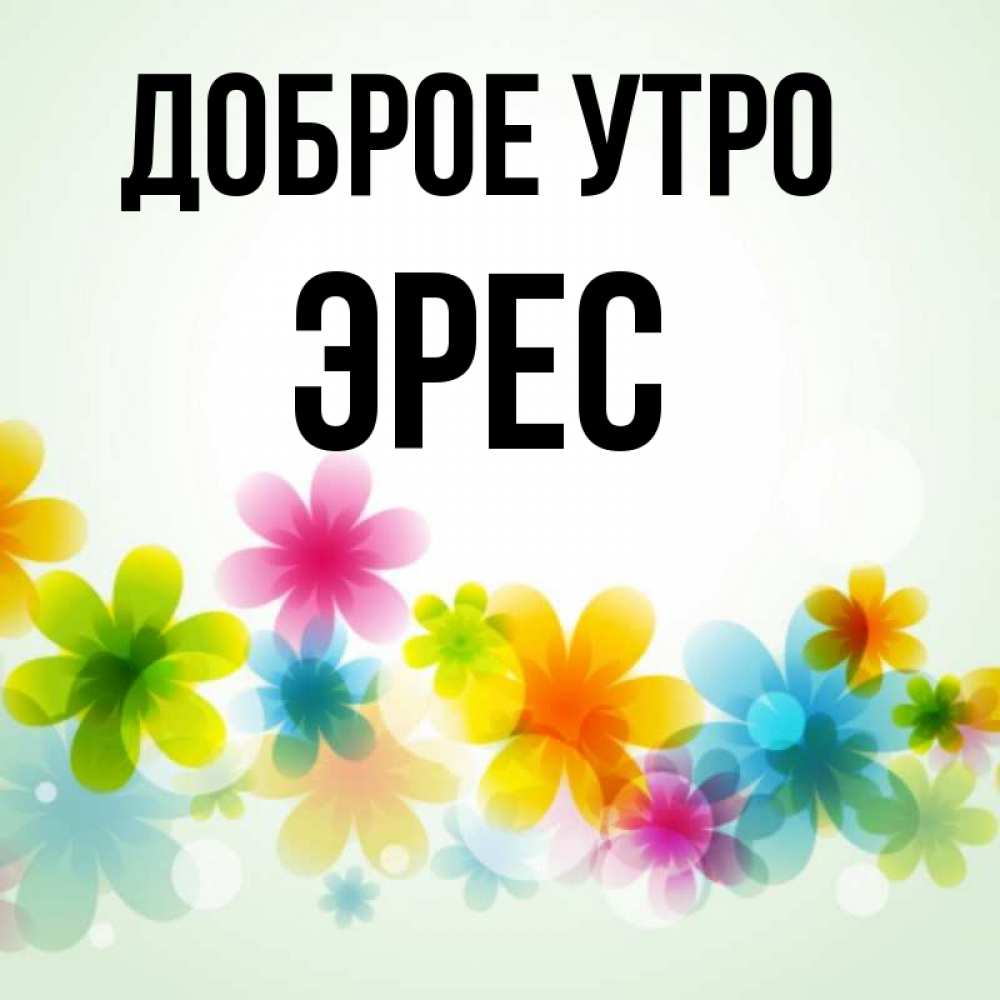 ДОБРОЕ УТРО
ЭРЕС